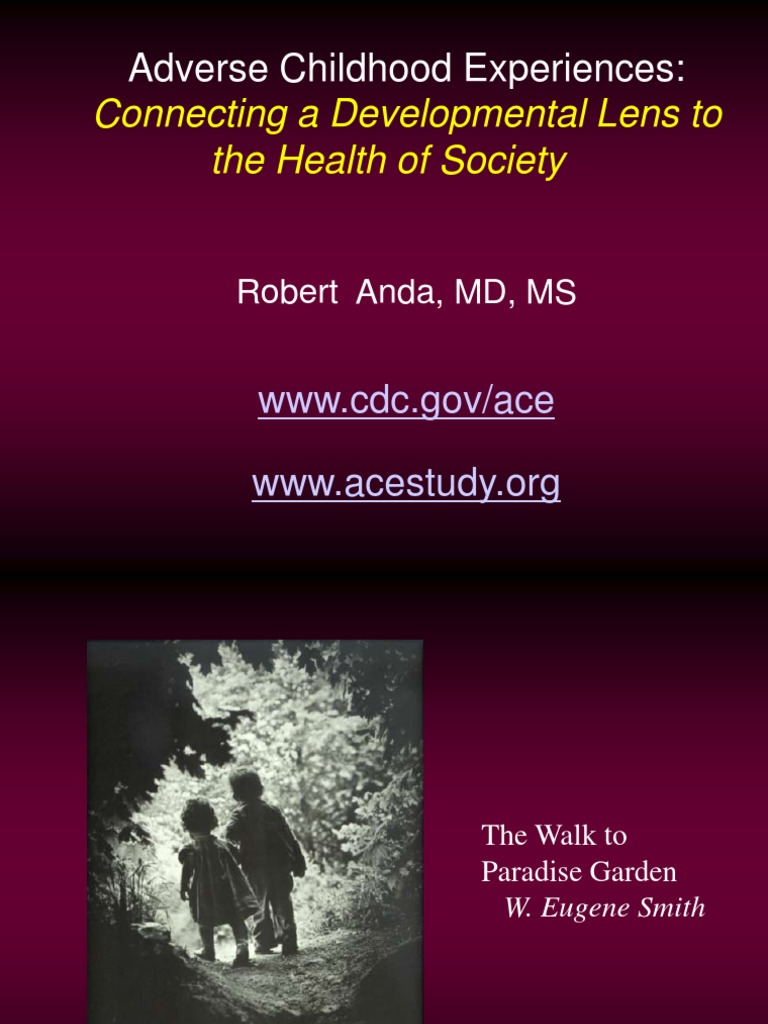 Adverse Childhood Experiences:
Connecting a Developmental Lens to the Health of Society

Robert Anda, MD, MS

www.cdc.gov/ace

www.acestudy.org

The Walk to Paradise Garden
W. Eugene Smith